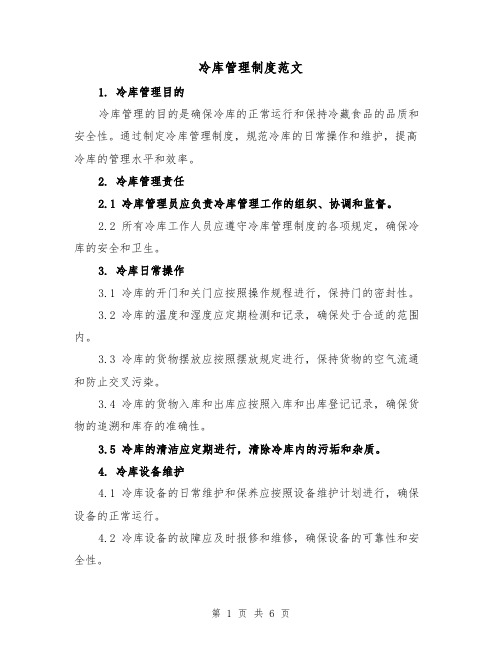 冷库管理制度范文

1. 冷库管理目的

冷库管理的目的是确保冷库的正常运行和保持冷藏食品的品质和安全性。通过制定冷库管理制度，规范冷库的日常操作和维护，提高冷库的管理水平和效率。

2. 冷库管理责任

2.1 冷库管理员应负责冷库管理工作的组织、协调和监督。

2.2 所有冷库工作人员应遵守冷库管理制度的各项规定，确保冷库的安全和卫生。

3. 冷库日常操作

3.1 冷库的开门和关门应按照操作规程进行，保持门的密封性。

3.2 冷库的温度和湿度应定期检测和记录，确保处于合适的范围内。

3.3 冷库的货物摆放应按照摆放规定进行，保持货物的空气流通和防止交叉污染。

3.4 冷库的货物入库和出库应按照入库和出库登记记录，确保货物的追溯和库存的准确性。

3.5 冷库的清洁应定期进行，清除冷库内的污垢和杂质。

4. 冷库设备维护

4.1 冷库设备的日常维护和保养应按照设备维护计划进行，确保设备的正常运行。

4.2 冷库设备的故障应及时报修和维修，确保设备的可靠性和安全性。

第 1 页 共 6 页